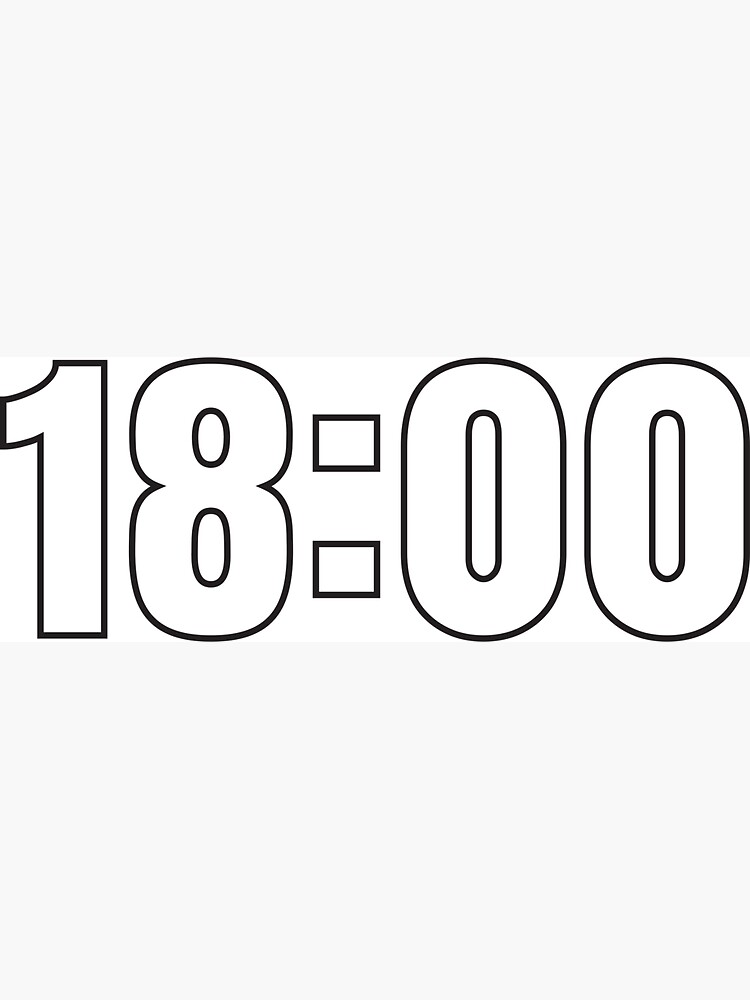 18:00